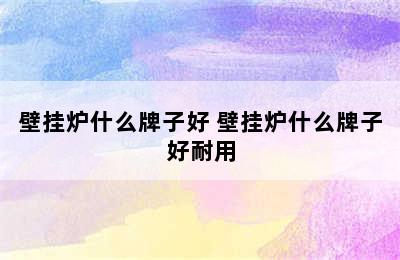 壁挂炉什么牌子好 壁挂炉什么牌子好耐用